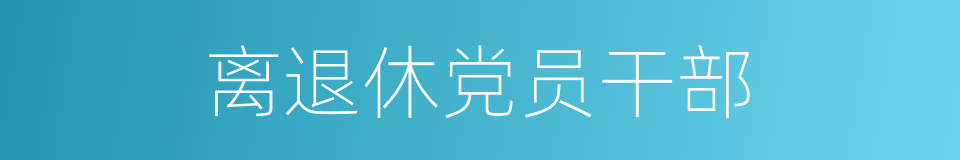 离退休党员干部